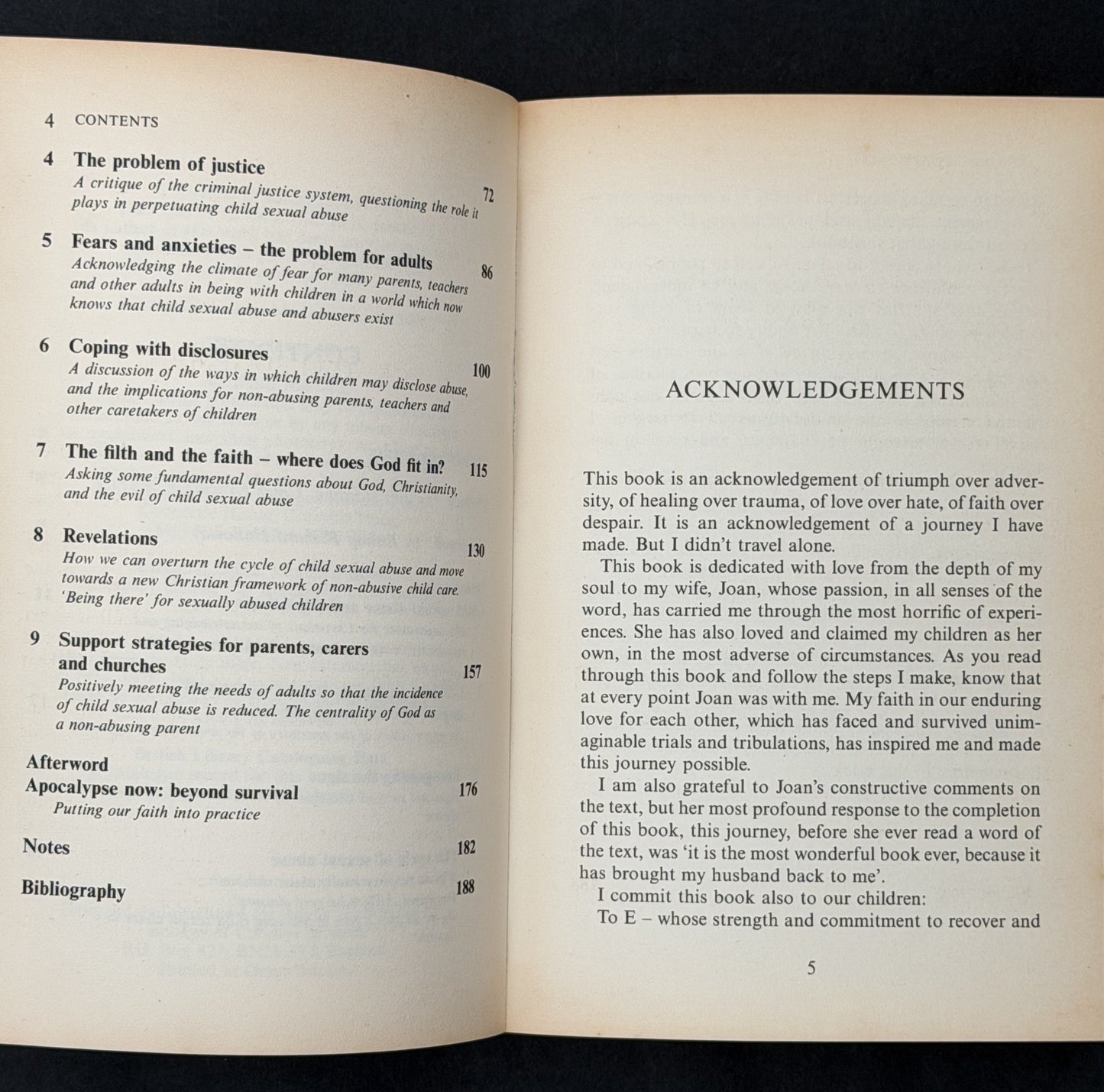 4 CONTENTS

4 The problem of justice 72
A critique of the criminal justice system, questioning the role it plays in perpetuating child sexual abuse

5 Fears and anxieties – the problem for adults 86
Acknowledging the climate of fear for many parents, teachers and other adults in being with children in a world which now knows that child sexual abuse and abusers exist

6 Coping with disclosures 100
A discussion of the ways in which children may disclose abuse, and the implications for non-abusing parents, teachers and other caretakers of children

7 The filth and the faith – where does God fit in? 115
Asking some fundamental questions about God, Christianity, and the evil of child sexual abuse

8 Revelations 130
How we can overturn the cycle of child sexual abuse and move towards a new Christian framework of non-abusive child care. 'Being there' for sexually abused children

9 Support strategies for parents, carers and churches 157
Positively meeting the needs of adults so that the incidence of child sexual abuse is reduced. The centrality of God as a non-abusing parent

Afterword
Apocalypse now: beyond survival 176
Putting our faith into practice

Notes 182

Bibliography 188

ACKNOWLEDGEMENTS

This book is an acknowledgement of triumph over adversity, of healing over trauma, of love over hate, of faith over despair. It is an acknowledgement of a journey I have made. But I didn't travel alone.

This book is dedicated with love from the depth of my soul to my wife, Joan, whose passion, in all senses of the word, has carried me through the most horrific of experiences. She has also loved and claimed my children as her own, in the most adverse of circumstances. As you read through this book and follow the steps I make, know that at every point Joan was with me. My faith in our enduring love for each other, which has faced and survived unimaginable trials and tribulations, has inspired me and made this journey possible.

I am also grateful to Joan's constructive comments on the text, but her most profound response to the completion of this book, this journey, before she ever read a word of the text, was 'it is the most wonderful book ever, because it has brought my husband back to me'.

I commit this book also to our children:

To E – whose strength and commitment to recover and

5